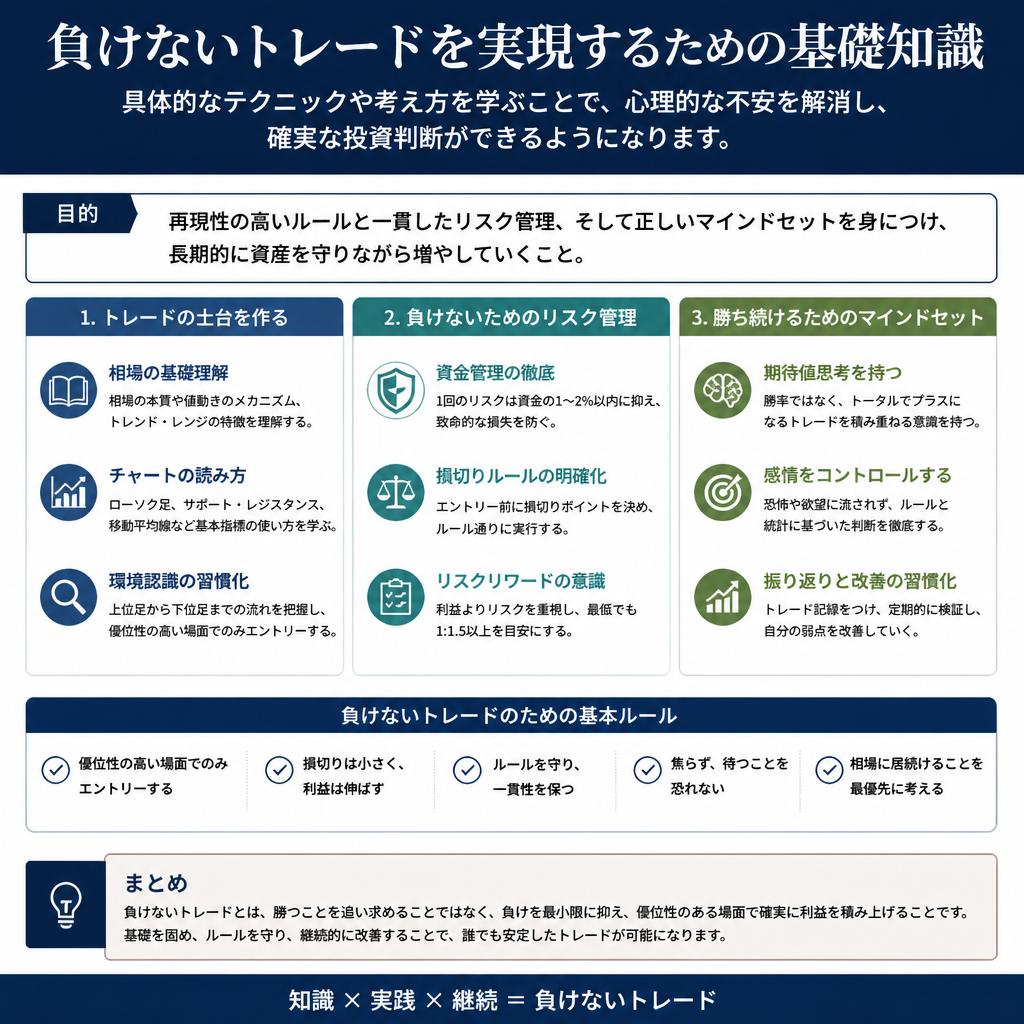 負けないトレードを実現するための基礎知識

具体的なテクニックや考え方を学ぶことで、心理的な不安を解消し、確実な投資判断ができるようになります。

目的

再現性の高いルールと一貫したリスク管理、そして正しいマインドセットを身につけ、長期的に資産を守りながら増やしていくこと。

1. トレードの土台を作る

相場の基礎理解
相場の本質や値動きのメカニズム、トレンド・レンジの特徴を理解する。

チャートの読み方
ローソク足、サポート・レジスタンス、移動平均線など基本指標の使い方を学ぶ。

環境認識の習慣化
上位足から下位足までの流れを把握し、優位性の高い場面でのみエントリーする。

2. 負けないためのリスク管理

資金管理の徹底
1回のリスクは資金の1〜2%以内に抑え、致命的な損失を防ぐ。

損切りルールの明確化
エントリー前に損切りポイントを決め、ルール通りに実行する。

リスクリワードの意識
利益よりリスクを重視し、最低でも1:1.5以上を目安にする。

3. 勝ち続けるためのマインドセット

期待値思考を持つ
勝率ではなく、トータルでプラスになるトレードを積み重ねる意識を持つ。

感情をコントロールする
恐怖や欲望に流されず、ルールと統計に基づいた判断を徹底する。

振り返りと改善の習慣化
トレード記録をつけ、定期的に検証し、自分の弱点を改善していく。

負けないトレードのための基本ルール

優位性の高い場面でのみエントリーする

損切りは小さく、利益は伸ばす

ルールを守り、一貫性を保つ

焦らず、待つことを恐れない

相場に居続けることを最優先に考える

まとめ
負けないトレードとは、勝つことを追い求めることではなく、負けを最小限に抑え、優位性のある場面で確実に利益を積み上げることです。基礎を固め、ルールを守り、継続的に改善することで、誰でも安定したトレードが可能になります。

知識 × 実践 × 継続 = 負けないトレード